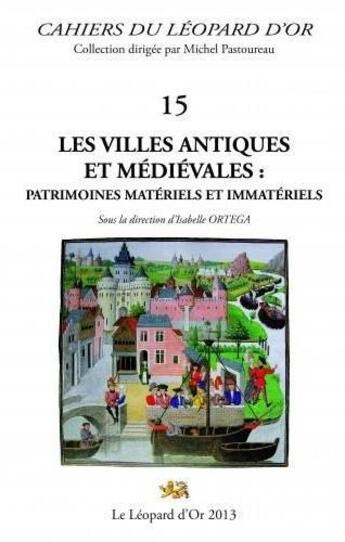 CAHIERS DU LÉOPARD D'OR
Collection dirigée par Michel Pastoureau

15

LES VILLES ANTIQUES ET MÉDIÉVALES : PATRIMOINES MATÉRIELS ET IMMATÉRIELS

Sous la direction d'Isabelle ORTEGA

Le Léopard d'Or 2013